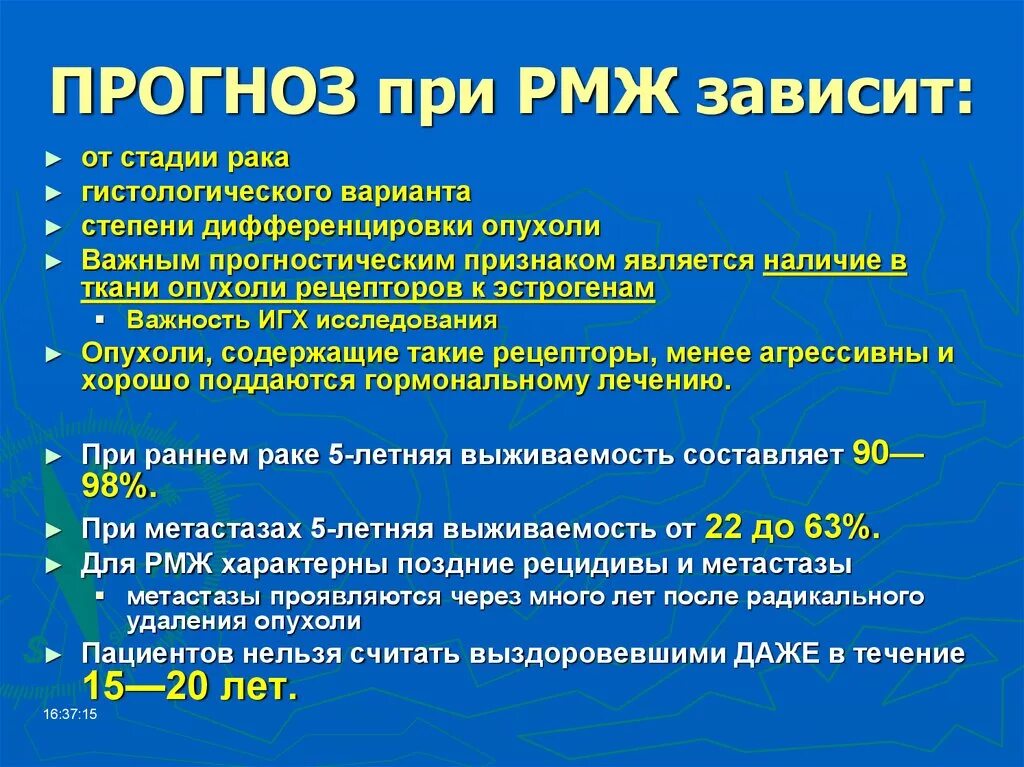 ПРОГНОЗ при РМЖ зависит:

► от стадии рака
► гистологического варианта
► степени дифференцировки опухоли
► Важным прогностическим признаком является наличие в ткани опухоли рецепторов к эстрогенам
▪ Важность ИГХ исследования
► Опухоли, содержащие такие рецепторы, менее агрессивны и хорошо поддаются гормональному лечению.

► При раннем раке 5-летняя выживаемость составляет 90—98%.
► При метастазах 5-летняя выживаемость от 22 до 63%.
► Для РМЖ характерны поздние рецидивы и метастазы
▪ метастазы проявляются через много лет после радикального удаления опухоли
► Пациентов нельзя считать выздоровевшими ДАЖЕ в течение 15—20 лет.

16:37:15